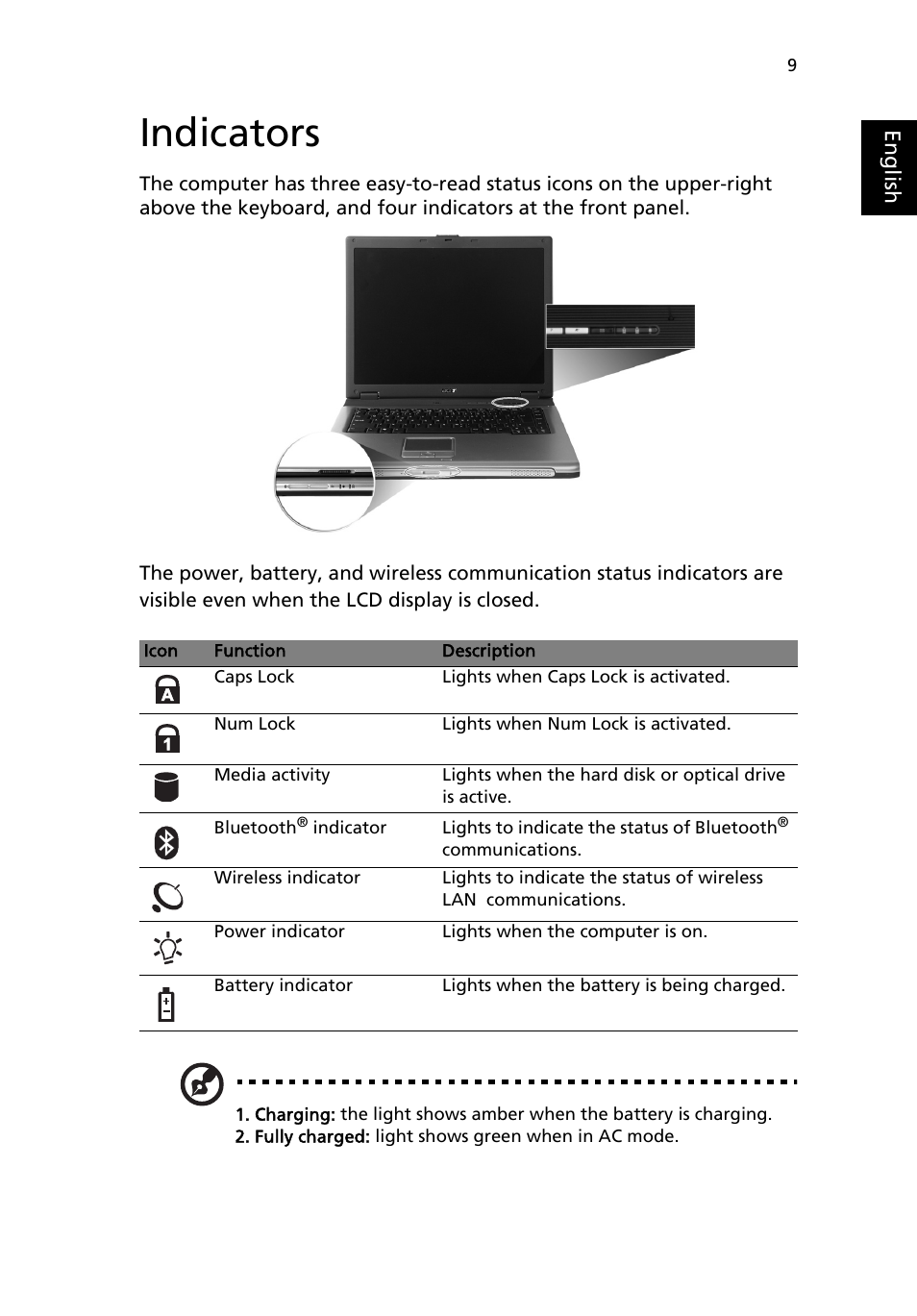 9

English

Indicators

The computer has three easy-to-read status icons on the upper-right above the keyboard, and four indicators at the front panel.

The power, battery, and wireless communication status indicators are visible even when the LCD display is closed.

| Icon | Function | Description |
|---|---|---|
| | Caps Lock | Lights when Caps Lock is activated. |
| | Num Lock | Lights when Num Lock is activated. |
| | Media activity | Lights when the hard disk or optical drive is active. |
| | Bluetooth® indicator | Lights to indicate the status of Bluetooth® communications. |
| | Wireless indicator | Lights to indicate the status of wireless LAN communications. |
| | Power indicator | Lights when the computer is on. |
| | Battery indicator | Lights when the battery is being charged. |

1. Charging: the light shows amber when the battery is charging.
2. Fully charged: light shows green when in AC mode.